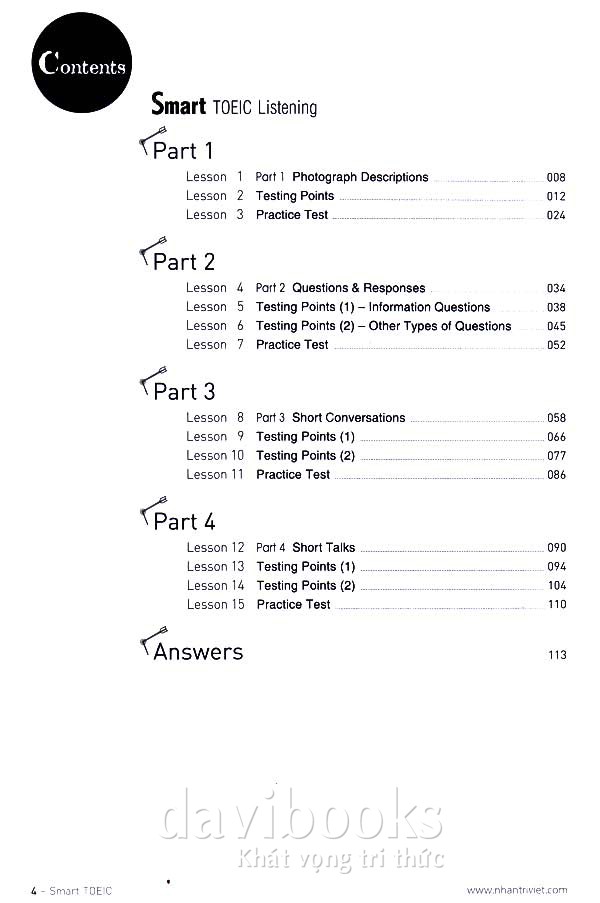 Contents

Smart TOEIC Listening

Part 1

Lesson 1 Part 1 Photograph Descriptions 008
Lesson 2 Testing Points 012
Lesson 3 Practice Test 024

Part 2

Lesson 4 Part 2 Questions & Responses 034
Lesson 5 Testing Points (1) – Information Questions 038
Lesson 6 Testing Points (2) – Other Types of Questions 045
Lesson 7 Practice Test 052

Part 3

Lesson 8 Part 3 Short Conversations 058
Lesson 9 Testing Points (1) 066
Lesson 10 Testing Points (2) 077
Lesson 11 Practice Test 086

Part 4

Lesson 12 Part 4 Short Talks 090
Lesson 13 Testing Points (1) 094
Lesson 14 Testing Points (2) 104
Lesson 15 Practice Test 110

Answers 113

davibooks
Khát vọng tri thức

4 - Smart TOEIC www.nhantriviet.com